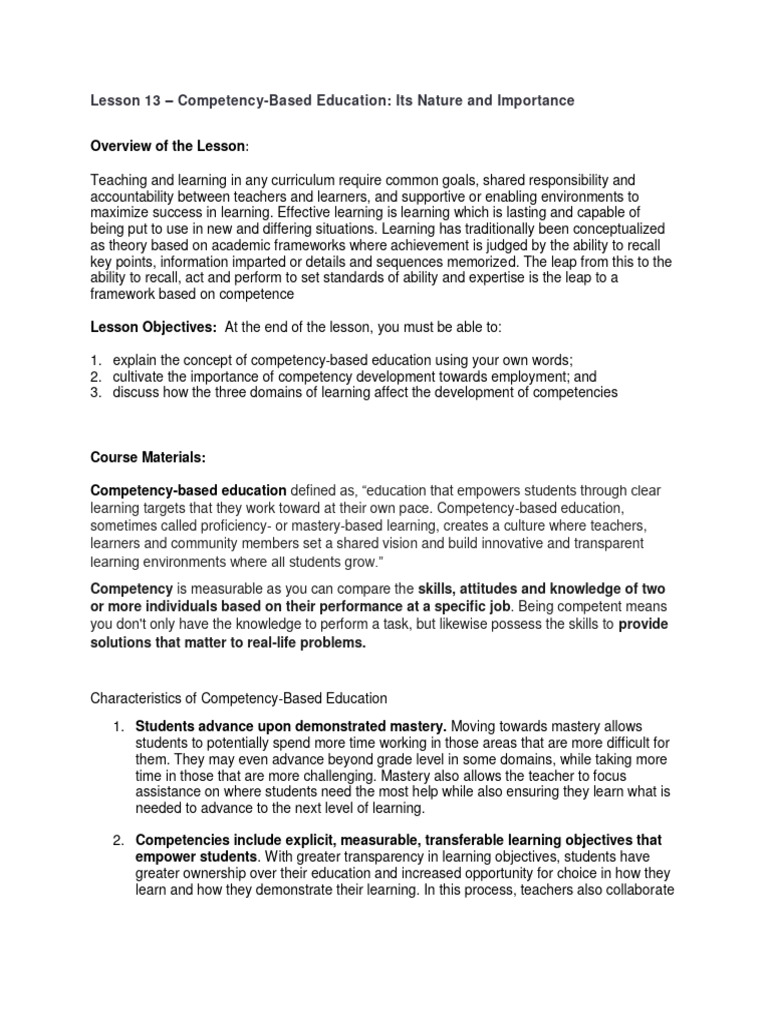 Lesson 13 – Competency-Based Education: Its Nature and Importance

Overview of the Lesson:

Teaching and learning in any curriculum require common goals, shared responsibility and accountability between teachers and learners, and supportive or enabling environments to maximize success in learning. Effective learning is learning which is lasting and capable of being put to use in new and differing situations. Learning has traditionally been conceptualized as theory based on academic frameworks where achievement is judged by the ability to recall key points, information imparted or details and sequences memorized. The leap from this to the ability to recall, act and perform to set standards of ability and expertise is the leap to a framework based on competence

Lesson Objectives: At the end of the lesson, you must be able to:

1. explain the concept of competency-based education using your own words;
2. cultivate the importance of competency development towards employment; and
3. discuss how the three domains of learning affect the development of competencies

Course Materials:

Competency-based education defined as, "education that empowers students through clear learning targets that they work toward at their own pace. Competency-based education, sometimes called proficiency- or mastery-based learning, creates a culture where teachers, learners and community members set a shared vision and build innovative and transparent learning environments where all students grow."

Competency is measurable as you can compare the skills, attitudes and knowledge of two or more individuals based on their performance at a specific job. Being competent means you don't only have the knowledge to perform a task, but likewise possess the skills to provide solutions that matter to real-life problems.

Characteristics of Competency-Based Education

1. Students advance upon demonstrated mastery. Moving towards mastery allows students to potentially spend more time working in those areas that are more difficult for them. They may even advance beyond grade level in some domains, while taking more time in those that are more challenging. Mastery also allows the teacher to focus assistance on where students need the most help while also ensuring they learn what is needed to advance to the next level of learning.

2. Competencies include explicit, measurable, transferable learning objectives that empower students. With greater transparency in learning objectives, students have greater ownership over their education and increased opportunity for choice in how they learn and how they demonstrate their learning. In this process, teachers also collaborate